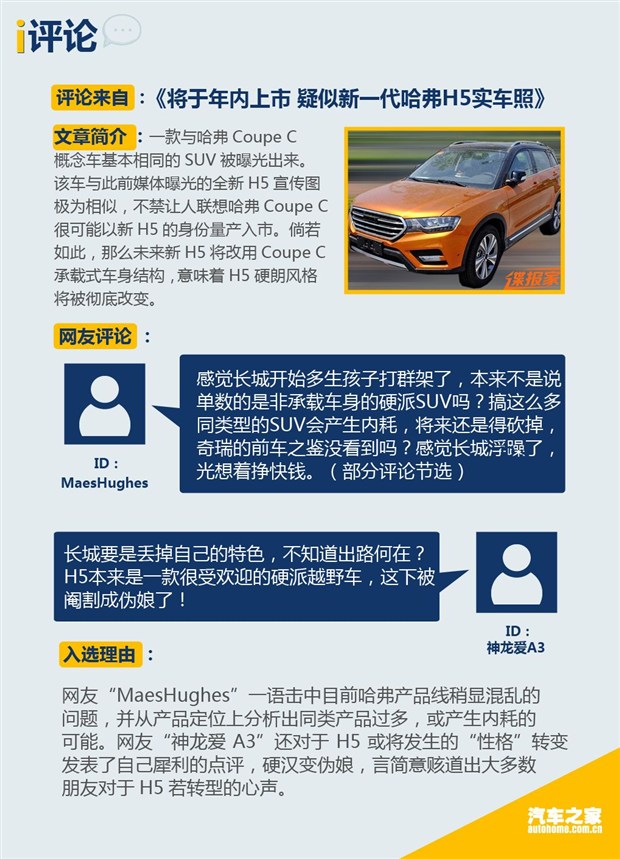 i评论

评论来自：《将于年内上市 疑似新一代哈弗H5实车照》

文章简介：一款与哈弗 Coupe C 概念车基本相同的 SUV 被曝光出来。该车与此前媒体曝光的全新 H5 宣传图极为相似，不禁让人联想哈弗 Coupe C 很可能以新 H5 的身份量产入市。倘若如此，那么未来新 H5 将改用 Coupe C 承载式车身结构，意味着 H5 硬朗风格将被彻底改变。

谍报家

网友评论：

ID：
MaesHughes

感觉长城开始多生孩子打群架了，本来不是说单数的是非承载车身的硬派SUV吗？搞这么多同类型的SUV会产生内耗，将来还是得砍掉，奇瑞的前车之鉴没看到吗？感觉长城浮躁了，光想着挣快钱。（部分评论节选）

长城要是丢掉自己的特色，不知道出路何在？H5本来是一款很受欢迎的硬派越野车，这下被阉割成伪娘了！

ID：
神龙爱A3

入选理由：

网友“MaesHughes”一语击中目前哈弗产品线稍显混乱的问题，并从产品定位上分析出同类产品过多，或产生内耗的可能。网友“神龙爱 A3”还对于 H5 或将发生的“性格”转变发表了自己犀利的点评，硬汉变伪娘，言简意赅道出大多数朋友对于 H5 若转型的心声。

汽车之家
autohome.com.cn